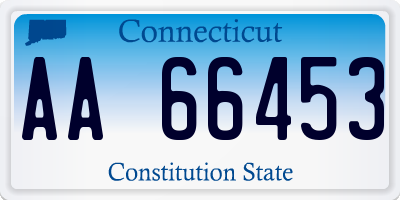 Connecticut

AA 66453

Constitution State